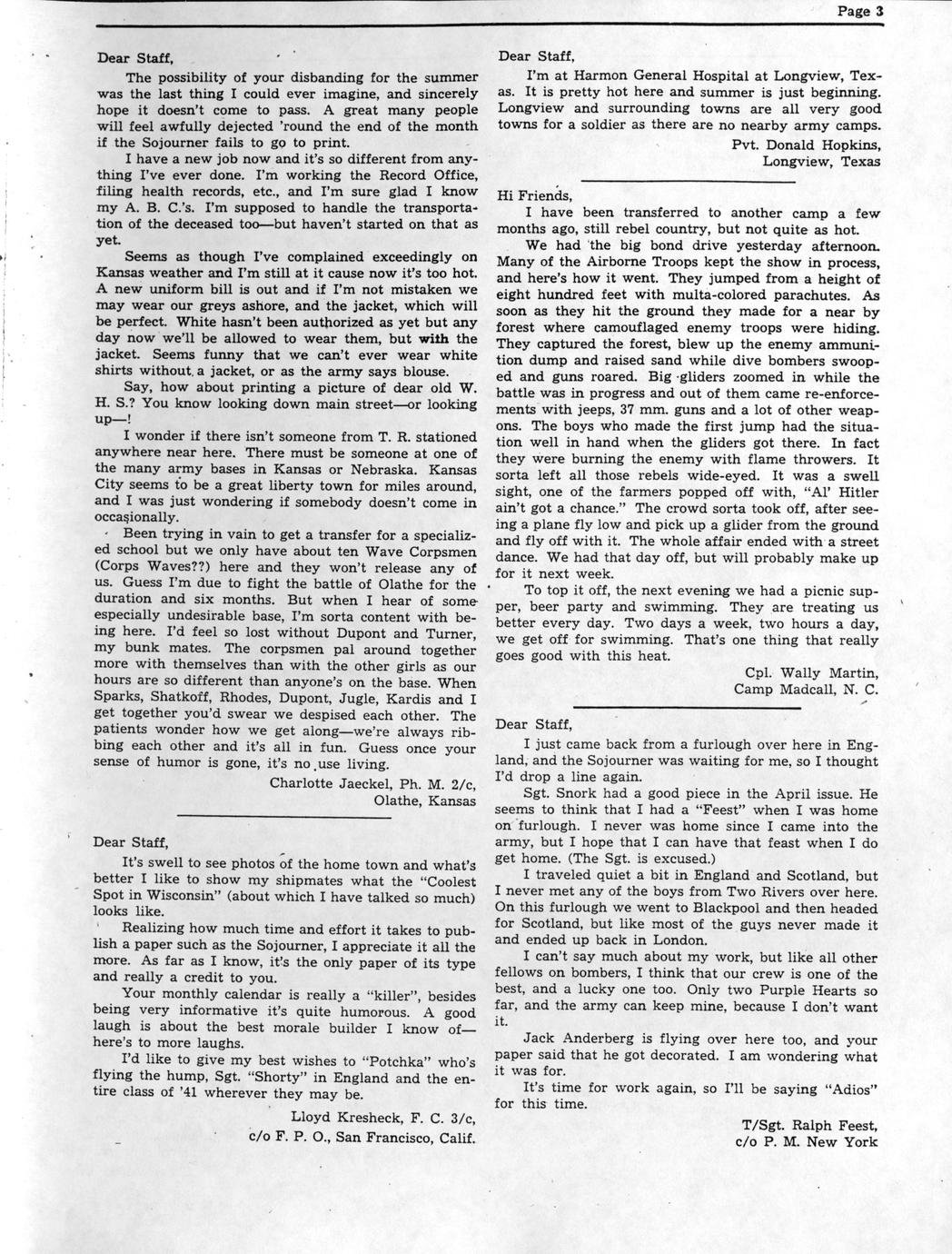 Page 3

Dear Staff,

The possibility of your disbanding for the summer was the last thing I could ever imagine, and sincerely hope it doesn't come to pass. A great many people will feel awfully dejected 'round the end of the month if the Sojourner fails to go to print.

I have a new job now and it's so different from anything I've ever done. I'm working the Record Office, filing health records, etc., and I'm sure glad I know my A. B. C.'s. I'm supposed to handle the transportation of the deceased too—but haven't started on that as yet.

Seems as though I've complained exceedingly on Kansas weather and I'm still at it cause now it's too hot. A new uniform bill is out and if I'm not mistaken we may wear our greys ashore, and the jacket, which will be perfect. White hasn't been authorized as yet but any day now we'll be allowed to wear them, but with the jacket. Seems funny that we can't ever wear white shirts without a jacket, or as the army says blouse.

Say, how about printing a picture of dear old W. H. S.? You know looking down main street—or looking up—!

I wonder if there isn't someone from T. R. stationed anywhere near here. There must be someone at one of the many army bases in Kansas or Nebraska. Kansas City seems to be a great liberty town for miles around, and I was just wondering if somebody doesn't come in occasionally.

Been trying in vain to get a transfer for a specialized school but we only have about ten Wave Corpsmen (Corps Waves??) here and they won't release any of us. Guess I'm due to fight the battle of Olathe for the duration and six months. But when I hear of some especially undesirable base, I'm sorta content with being here. I'd feel so lost without Dupont and Turner, my bunk mates. The corpsmen pal around together more with themselves than with the other girls as our hours are so different than anyone's on the base. When Sparks, Shatkoff, Rhodes, Dupont, Jugle, Kardis and I get together you'd swear we despised each other. The patients wonder how we get along—we're always ribbing each other and it's all in fun. Guess once your sense of humor is gone, it's no use living.

Charlotte Jaeckel, Ph. M. 2/c,
Olathe, Kansas

Dear Staff,

It's swell to see photos of the home town and what's better I like to show my shipmates what the "Coolest Spot in Wisconsin" (about which I have talked so much) looks like.

Realizing how much time and effort it takes to publish a paper such as the Sojourner, I appreciate it all the more. As far as I know, it's the only paper of its type and really a credit to you.

Your monthly calendar is really a "killer", besides being very informative it's quite humorous. A good laugh is about the best morale builder I know of—here's to more laughs.

I'd like to give my best wishes to "Potchka" who's flying the hump, Sgt. "Shorty" in England and the entire class of '41 wherever they may be.

Lloyd Kresheck, F. C. 3/c,
c/o F. P. O., San Francisco, Calif.

Dear Staff,

I'm at Harmon General Hospital at Longview, Texas. It is pretty hot here and summer is just beginning. Longview and surrounding towns are all very good towns for a soldier as there are no nearby army camps.

Pvt. Donald Hopkins,
Longview, Texas

Hi Friends,

I have been transferred to another camp a few months ago, still rebel country, but not quite as hot.

We had the big bond drive yesterday afternoon. Many of the Airborne Troops kept the show in process, and here's how it went. They jumped from a height of eight hundred feet with multa-colored parachutes. As soon as they hit the ground they made for a near by forest where camouflaged enemy troops were hiding. They captured the forest, blew up the enemy ammunition dump and raised sand while dive bombers swooped and guns roared. Big gliders zoomed in while the battle was in progress and out of them came re-enforcements with jeeps, 37 mm. guns and a lot of other weapons. The boys who made the first jump had the situation well in hand when the gliders got there. In fact they were burning the enemy with flame throwers. It sorta left all those rebels wide-eyed. It was a swell sight, one of the farmers popped off with, "Al' Hitler ain't got a chance." The crowd sorta took off, after seeing a plane fly low and pick up a glider from the ground and fly off with it. The whole affair ended with a street dance. We had that day off, but will probably make up for it next week.

To top it off, the next evening we had a picnic supper, beer party and swimming. They are treating us better every day. Two days a week, two hours a day, we get off for swimming. That's one thing that really goes good with this heat.

Cpl. Wally Martin,
Camp Madcall, N. C.

Dear Staff,

I just came back from a furlough over here in England, and the Sojourner was waiting for me, so I thought I'd drop a line again.

Sgt. Snork had a good piece in the April issue. He seems to think that I had a "Feest" when I was home on furlough. I never was home since I came into the army, but I hope that I can have that feast when I do get home. (The Sgt. is excused.)

I traveled quiet a bit in England and Scotland, but I never met any of the boys from Two Rivers over here. On this furlough we went to Blackpool and then headed for Scotland, but like most of the guys never made it and ended up back in London.

I can't say much about my work, but like all other fellows on bombers, I think that our crew is one of the best, and a lucky one too. Only two Purple Hearts so far, and the army can keep mine, because I don't want it.

Jack Anderberg is flying over here too, and your paper said that he got decorated. I am wondering what it was for.

It's time for work again, so I'll be saying "Adios" for this time.

T/Sgt. Ralph Feest,
c/o P. M. New York